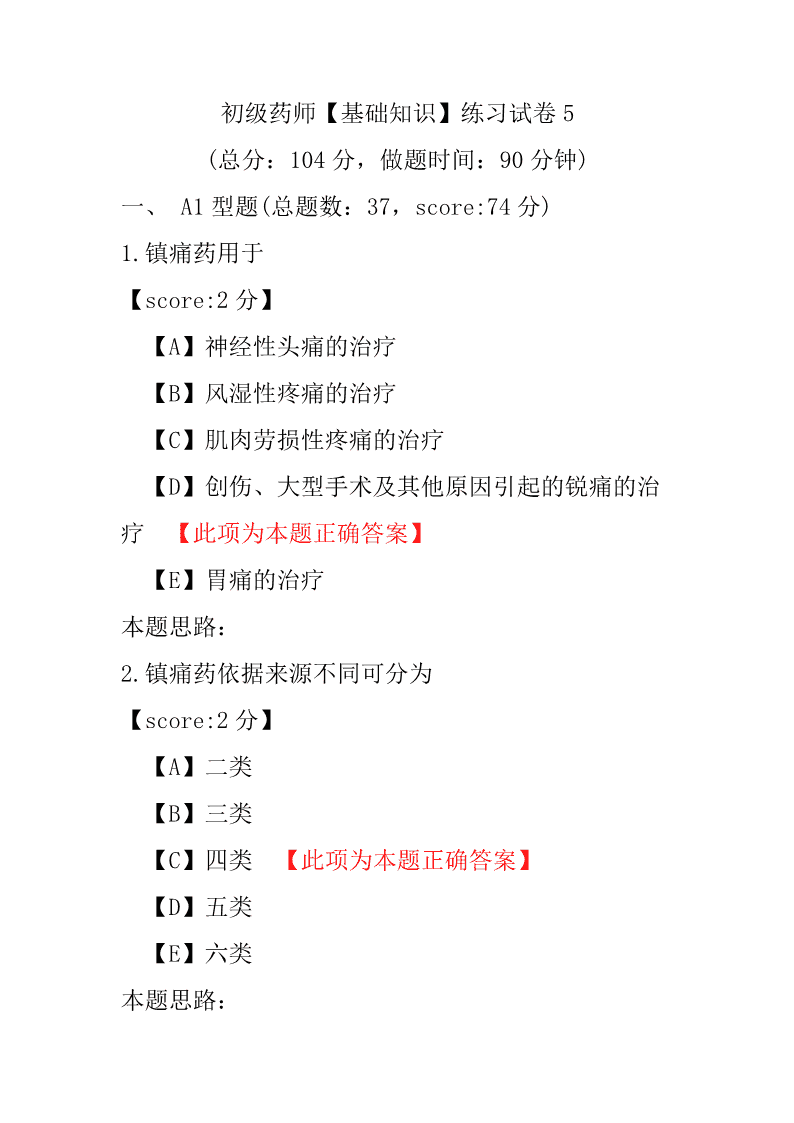 初级药师【基础知识】练习试卷 5

（总分：104 分，做题时间：90 分钟）

一、 A1 型题(总题数：37，score:74 分)

1.镇痛药用于

【score:2 分】

【A】神经性头痛的治疗

【B】风湿性疼痛的治疗

【C】肌肉劳损性疼痛的治疗

【D】创伤、大型手术及其他原因引起的锐痛的治疗 【此项为本题正确答案】

【E】胃痛的治疗

本题思路：

2.镇痛药依据来源不同可分为

【score:2 分】

【A】二类

【B】三类

【C】四类 【此项为本题正确答案】

【D】五类

【E】六类

本题思路：